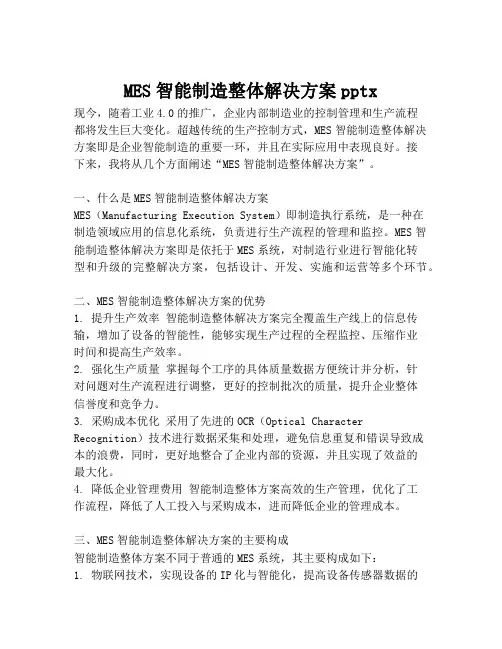 MES 智能制造整体解决方案 pptx

现今，随着工业 4.0 的推广，企业内部制造业的控制管理和生产流程都将发生巨大变化。超越传统的生产控制方式，MES 智能制造整体解决方案即是企业智能制造的重要一环，并且在实际应用中表现良好。接下来，我将从几个方面阐述“MES 智能制造整体解决方案”。

一、什么是 MES 智能制造整体解决方案
MES（Manufacturing Execution System）即制造执行系统，是一种在制造领域应用的信息化系统，负责进行生产流程的管理和监控。MES 智能制造整体解决方案即是依托于 MES 系统，对制造行业进行智能化转型和升级的完整解决方案，包括设计、开发、实施和运营等多个环节。

二、MES 智能制造整体解决方案的优势
1. 提升生产效率 智能制造整体解决方案完全覆盖生产线上的信息传输，增加了设备的智能性，能够实现生产过程的全程监控、压缩作业时间和提高生产效率。
2. 强化生产质量 掌握每个工序的具体质量数据方便统计并分析，针对问题对生产流程进行调整，更好的控制批次的质量，提升企业整体信誉度和竞争力。
3. 采购成本优化 采用了先进的 OCR（Optical Character Recognition）技术进行数据采集和处理，避免信息重复和错误导致成本的浪费，同时，更好地整合了企业内部的资源，并且实现了效益的最大化。
4. 降低企业管理费用 智能制造整体方案高效的生产管理，优化了工作流程，降低了人工投入与采购成本，进而降低企业的管理成本。

三、MES 智能制造整体解决方案的主要构成
智能制造整体方案不同于普通的 MES 系统，其主要构成如下：
1. 物联网技术，实现设备的 IP 化与智能化，提高设备传感器数据的